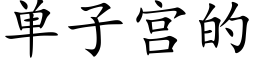 单子宫的